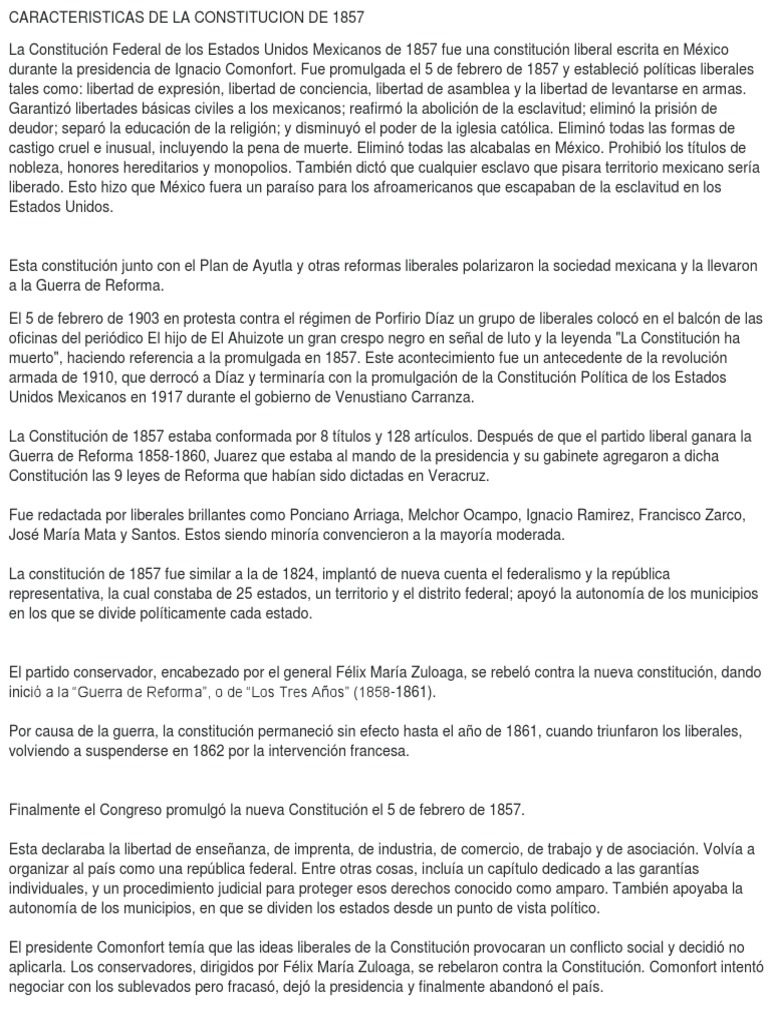 CARACTERISTICAS DE LA CONSTITUCION DE 1857

La Constitución Federal de los Estados Unidos Mexicanos de 1857 fue una constitución liberal escrita en México durante la presidencia de Ignacio Comonfort. Fue promulgada el 5 de febrero de 1857 y estableció políticas liberales tales como: libertad de expresión, libertad de conciencia, libertad de asamblea y la libertad de levantarse en armas. Garantizó libertades básicas civiles a los mexicanos; reafirmó la abolición de la esclavitud; eliminó la prisión de deudor; separó la educación de la religión; y disminuyó el poder de la iglesia católica. Eliminó todas las formas de castigo cruel e inusual, incluyendo la pena de muerte. Eliminó todas las alcabalas en México. Prohibió los títulos de nobleza, honores hereditarios y monopolios. También dictó que cualquier esclavo que pisara territorio mexicano sería liberado. Esto hizo que México fuera un paraíso para los afroamericanos que escapaban de la esclavitud en los Estados Unidos.

Esta constitución junto con el Plan de Ayutla y otras reformas liberales polarizaron la sociedad mexicana y la llevaron a la Guerra de Reforma.

El 5 de febrero de 1903 en protesta contra el régimen de Porfirio Díaz un grupo de liberales colocó en el balcón de las oficinas del periódico El hijo de El Ahuizote un gran crespo negro en señal de luto y la leyenda "La Constitución ha muerto", haciendo referencia a la promulgada en 1857. Este acontecimiento fue un antecedente de la revolución armada de 1910, que derrocó a Díaz y terminaría con la promulgación de la Constitución Política de los Estados Unidos Mexicanos en 1917 durante el gobierno de Venustiano Carranza.

La Constitución de 1857 estaba conformada por 8 títulos y 128 artículos. Después de que el partido liberal ganara la Guerra de Reforma 1858-1860, Juarez que estaba al mando de la presidencia y su gabinete agregaron a dicha Constitución las 9 leyes de Reforma que habían sido dictadas en Veracruz.

Fue redactada por liberales brillantes como Ponciano Arriaga, Melchor Ocampo, Ignacio Ramirez, Francisco Zarco, José María Mata y Santos. Estos siendo minoría convencieron a la mayoría moderada.

La constitución de 1857 fue similar a la de 1824, implantó de nueva cuenta el federalismo y la república representativa, la cual constaba de 25 estados, un territorio y el distrito federal; apoyó la autonomía de los municipios en los que se divide políticamente cada estado.

El partido conservador, encabezado por el general Félix María Zuloaga, se rebeló contra la nueva constitución, dando inició a la "Guerra de Reforma", o de "Los Tres Años" (1858-1861).

Por causa de la guerra, la constitución permaneció sin efecto hasta el año de 1861, cuando triunfaron los liberales, volviendo a suspenderse en 1862 por la intervención francesa.

Finalmente el Congreso promulgó la nueva Constitución el 5 de febrero de 1857.

Esta declaraba la libertad de enseñanza, de imprenta, de industria, de comercio, de trabajo y de asociación. Volvía a organizar al país como una república federal. Entre otras cosas, incluía un capítulo dedicado a las garantías individuales, y un procedimiento judicial para proteger esos derechos conocido como amparo. También apoyaba la autonomía de los municipios, en que se dividen los estados desde un punto de vista político.

El presidente Comonfort temía que las ideas liberales de la Constitución provocaran un conflicto social y decidió no aplicarla. Los conservadores, dirigidos por Félix María Zuloaga, se rebelaron contra la Constitución. Comonfort intentó negociar con los sublevados pero fracasó, dejó la presidencia y finalmente abandonó el país.